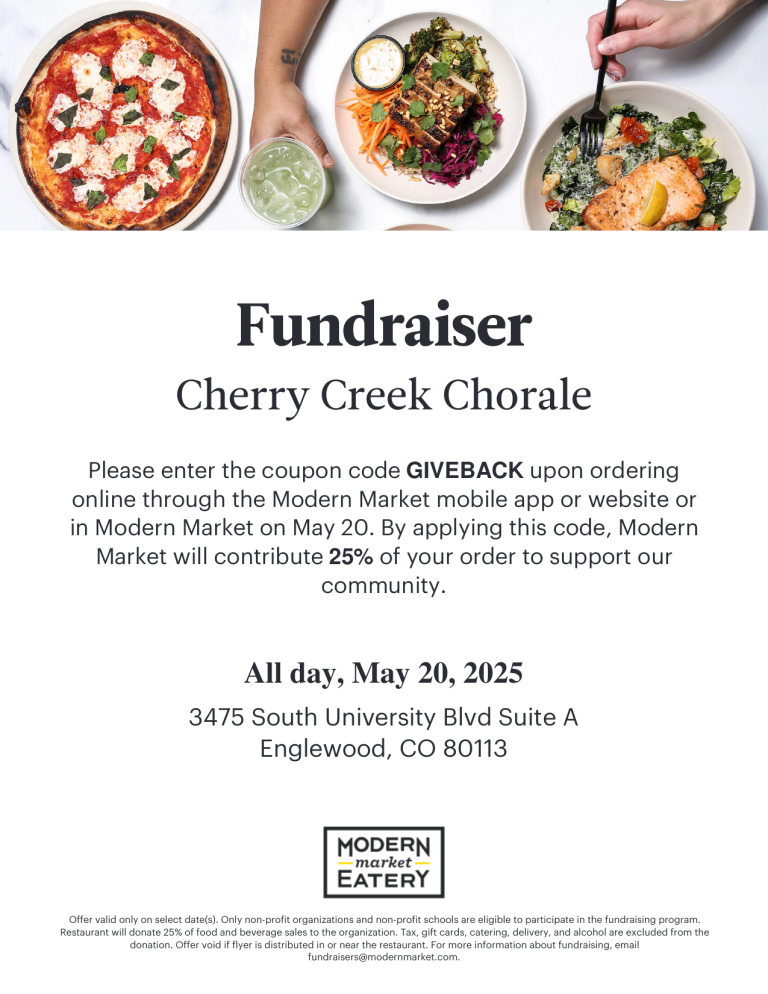 Fundraiser

Cherry Creek Chorale

Please enter the coupon code GIVEBACK upon ordering online through the Modern Market mobile app or website or in Modern Market on May 20. By applying this code, Modern Market will contribute 25% of your order to support our community.

All day, May 20, 2025

3475 South University Blvd Suite A
Englewood, CO 80113

MODERN
market
EATERY

Offer valid only on select date(s). Only non-profit organizations and non-profit schools are eligible to participate in the fundraising program. Restaurant will donate 25% of food and beverage sales to the organization. Tax, gift cards, catering, delivery, and alcohol are excluded from the donation. Offer void if flyer is distributed in or near the restaurant. For more information about fundraising, email fundraisers@modernmarket.com.